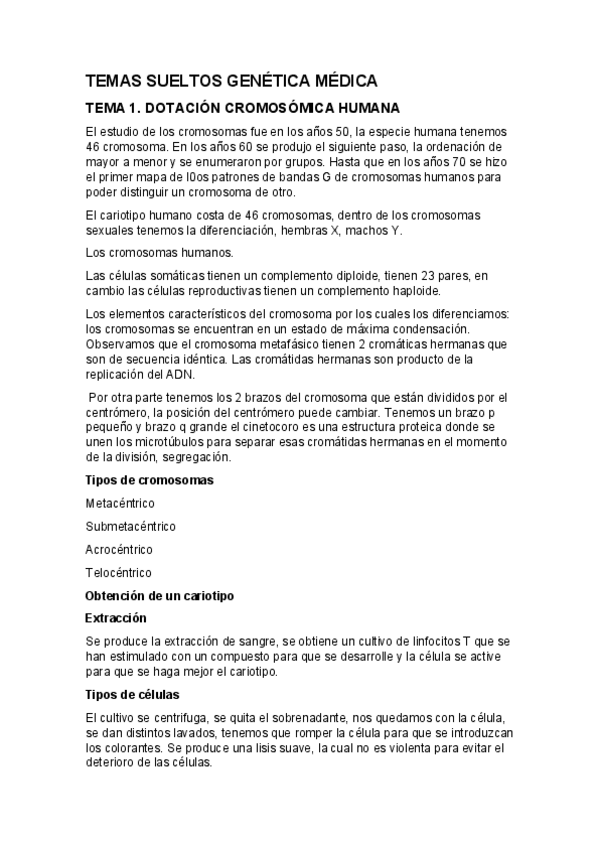 TEMAS SUELTOS GENÉTICA MÉDICA

TEMA 1. DOTACIÓN CROMOSÓMICA HUMANA

El estudio de los cromosomas fue en los años 50, la especie humana tenemos 46 cromosoma. En los años 60 se produjo el siguiente paso, la ordenación de mayor a menor y se enumeraron por grupos. Hasta que en los años 70 se hizo el primer mapa de l0os patrones de bandas G de cromosomas humanos para poder distinguir un cromosoma de otro.

El cariotipo humano costa de 46 cromosomas, dentro de los cromosomas sexuales tenemos la diferenciación, hembras X, machos Y.

Los cromosomas humanos.

Las células somáticas tienen un complemento diploide, tienen 23 pares, en cambio las células reproductivas tienen un complemento haploide.

Los elementos característicos del cromosoma por los cuales los diferenciamos: los cromosomas se encuentran en un estado de máxima condensación. Observamos que el cromosoma metafásico tienen 2 cromáticas hermanas que son de secuencia idéntica. Las cromátidas hermanas son producto de la replicación del ADN.

Por otra parte tenemos los 2 brazos del cromosoma que están divididos por el centrómero, la posición del centrómero puede cambiar. Tenemos un brazo p pequeño y brazo q grande el cinetocoro es una estructura proteica donde se unen los microtúbulos para separar esas cromátidas hermanas en el momento de la división, segregación.

Tipos de cromosomas

Metacéntrico

Submetacéntrico

Acrocéntrico

Telocéntrico

Obtención de un cariotipo

Extracción

Se produce la extracción de sangre, se obtiene un cultivo de linfocitos T que se han estimulado con un compuesto para que se desarrolle y la célula se active para que se haga mejor el cariotipo.

Tipos de células

El cultivo se centrifuga, se quita el sobrenadante, nos quedamos con la célula, se dan distintos lavados, tenemos que romper la célula para que se introduzcan los colorantes. Se produce una lisis suave, la cual no es violenta para evitar el deterioro de las células.